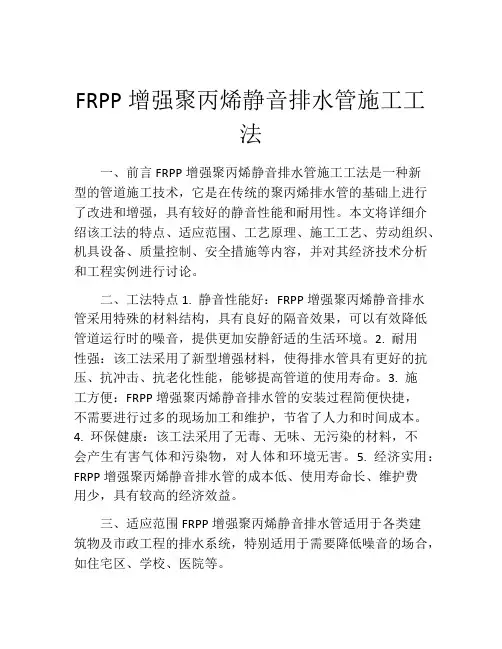 FRPP 增强聚丙烯静音排水管施工工法

一、前言 FRPP 增强聚丙烯静音排水管施工工法是一种新型的管道施工技术，它是在传统的聚丙烯排水管的基础上进行了改进和增强，具有较好的静音性能和耐用性。本文将详细介绍该工法的特点、适应范围、工艺原理、施工工艺、劳动组织、机具设备、质量控制、安全措施等内容，并对其经济技术分析和工程实例进行讨论。

二、工法特点 1. 静音性能好：FRPP 增强聚丙烯静音排水管采用特殊的材料结构，具有良好的隔音效果，可以有效降低管道运行时的噪音，提供更加安静舒适的生活环境。2. 耐用性强：该工法采用了新型增强材料，使得排水管具有更好的抗压、抗冲击、抗老化性能，能够提高管道的使用寿命。3. 施工方便：FRPP 增强聚丙烯静音排水管的安装过程简便快捷，不需要进行过多的现场加工和维护，节省了人力和时间成本。4. 环保健康：该工法采用了无毒、无味、无污染的材料，不会产生有害气体和污染物，对人体和环境无害。5. 经济实用：FRPP 增强聚丙烯静音排水管的成本低、使用寿命长、维护费用少，具有较高的经济效益。

三、适应范围 FRPP 增强聚丙烯静音排水管适用于各类建筑物及市政工程的排水系统，特别适用于需要降低噪音的场合，如住宅区、学校、医院等。